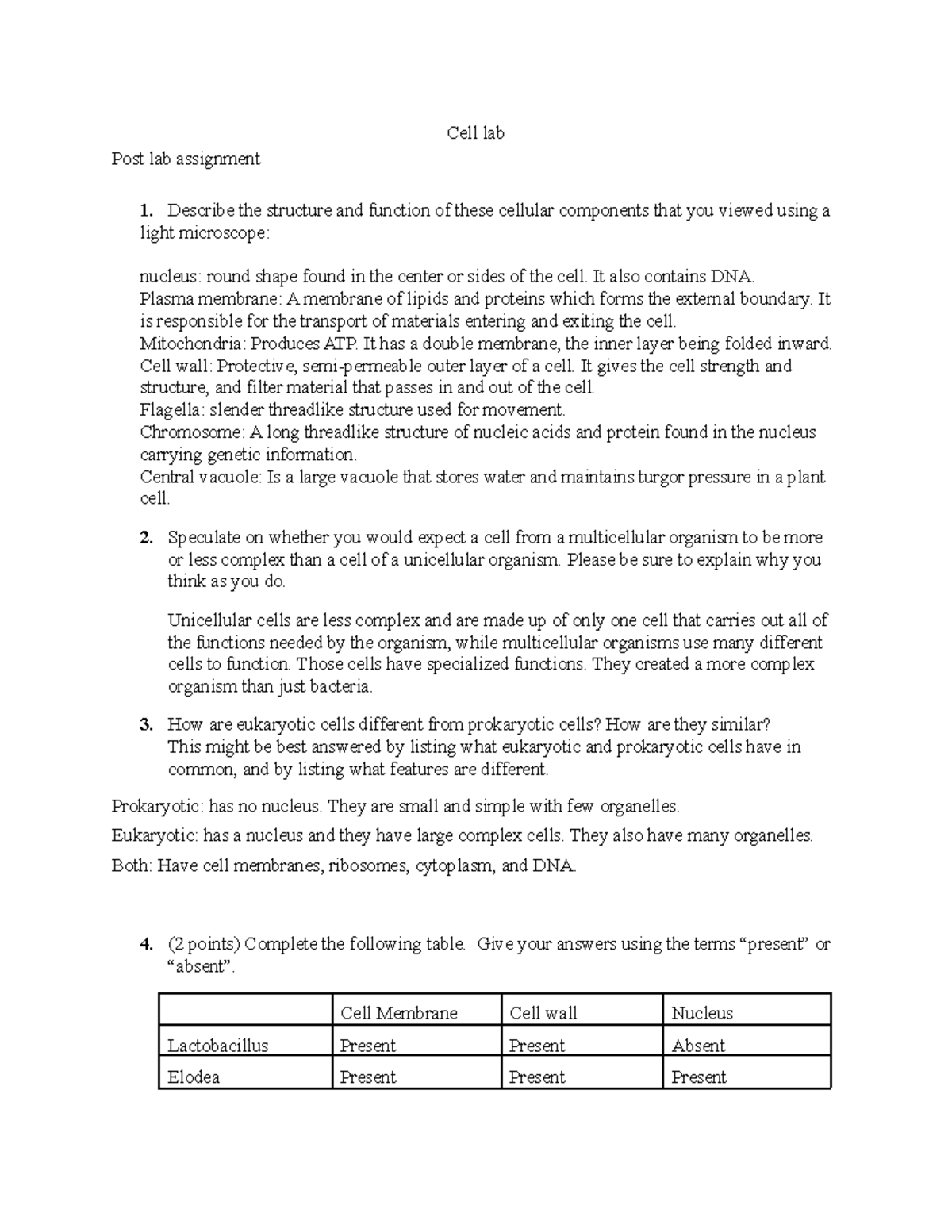 Cell lab

Post lab assignment

1. Describe the structure and function of these cellular components that you viewed using a light microscope:

nucleus: round shape found in the center or sides of the cell. It also contains DNA.
Plasma membrane: A membrane of lipids and proteins which forms the external boundary. It is responsible for the transport of materials entering and exiting the cell.
Mitochondria: Produces ATP. It has a double membrane, the inner layer being folded inward.
Cell wall: Protective, semi-permeable outer layer of a cell. It gives the cell strength and structure, and filter material that passes in and out of the cell.
Flagella: slender threadlike structure used for movement.
Chromosome: A long threadlike structure of nucleic acids and protein found in the nucleus carrying genetic information.
Central vacuole: Is a large vacuole that stores water and maintains turgor pressure in a plant cell.

2. Speculate on whether you would expect a cell from a multicellular organism to be more or less complex than a cell of a unicellular organism. Please be sure to explain why you think as you do.

Unicellular cells are less complex and are made up of only one cell that carries out all of the functions needed by the organism, while multicellular organisms use many different cells to function. Those cells have specialized functions. They created a more complex organism than just bacteria.

3. How are eukaryotic cells different from prokaryotic cells? How are they similar? This might be best answered by listing what eukaryotic and prokaryotic cells have in common, and by listing what features are different.

Prokaryotic: has no nucleus. They are small and simple with few organelles.

Eukaryotic: has a nucleus and they have large complex cells. They also have many organelles.

Both: Have cell membranes, ribosomes, cytoplasm, and DNA.

4. (2 points) Complete the following table. Give your answers using the terms “present” or “absent”.

| | Cell Membrane | Cell wall | Nucleus |
|---|---|---|---|
| Lactobacillus | Present | Present | Absent |
| Elodea | Present | Present | Present |